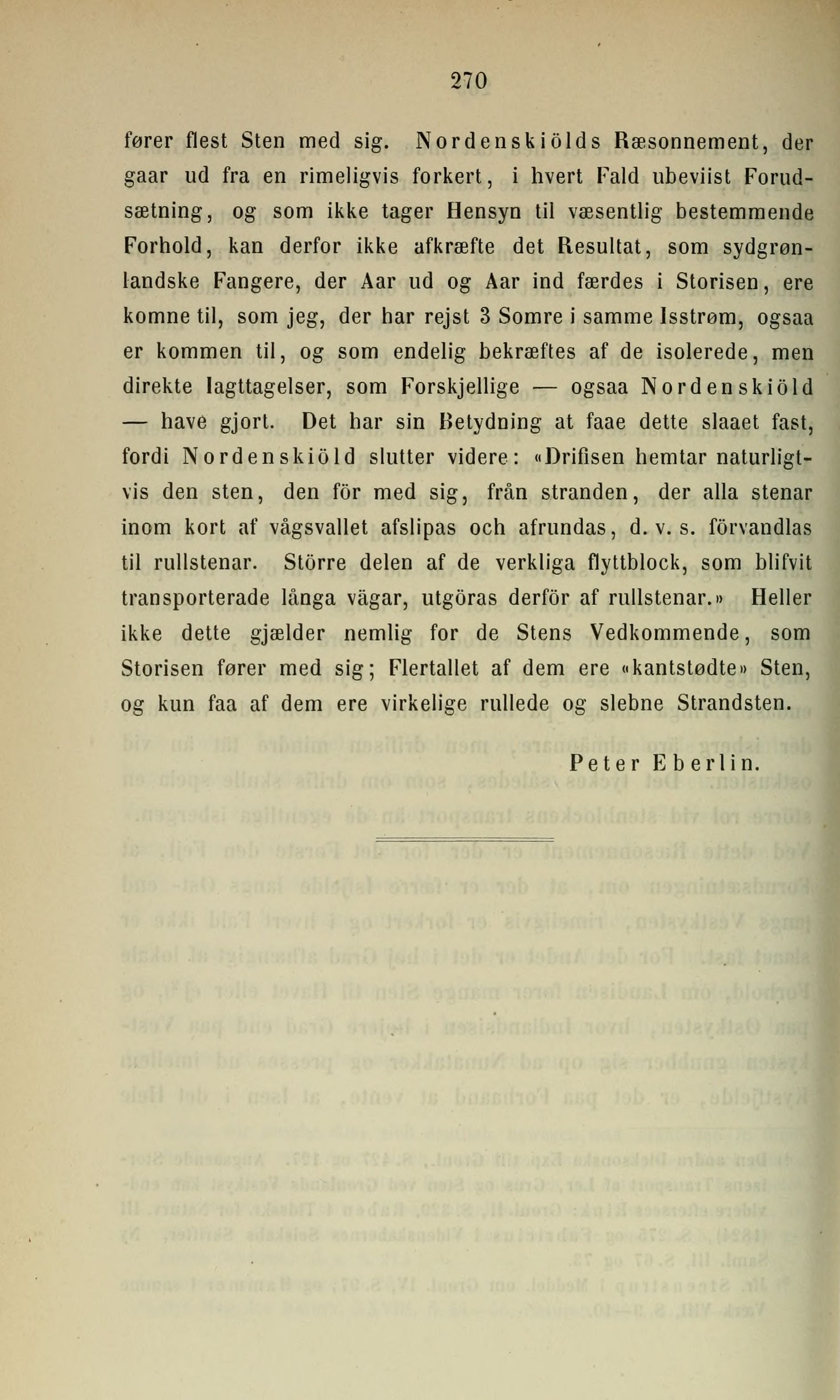 270

fører flest Sten med sig. Nordenskiölds Ræsonnement, der gaar ud fra en rimeligvis forkert, i hvert Fald ubeviist Forudsætning, og som ikke tager Hensyn til væsentlig bestemmende Forhold, kan derfor ikke afkræfte det Resultat, som sydgrønlandske Fangere, der Aar ud og Aar ind færdes i Storisen, ere komne til, som jeg, der har rejst 3 Somre i samme Isstrøm, ogsaa er kommen til, og som endelig bekræftes af de isolerede, men direkte Iagttagelser, som Forskjellige — ogsaa Nordenskiöld — have gjort. Det har sin Betydning at faae dette slaaet fast, fordi Nordenskiöld slutter videre: «Drifisen hemtar naturligtvis den sten, den för med sig, från stranden, der alla stenar inom kort af vågsvallet afslipas och afrundas, d. v. s. förvandlas til rullstenar. Större delen af de verkliga flyttblock, som blifvit transporterade långa vägar, utgöras derför af rullstenar.» Heller ikke dette gjælder nemlig for de Stens Vedkommende, som Storisen fører med sig; Flertallet af dem ere «kantstødte» Sten, og kun faa af dem ere virkelige rullede og slebne Strandsten.

Peter Eberlin.